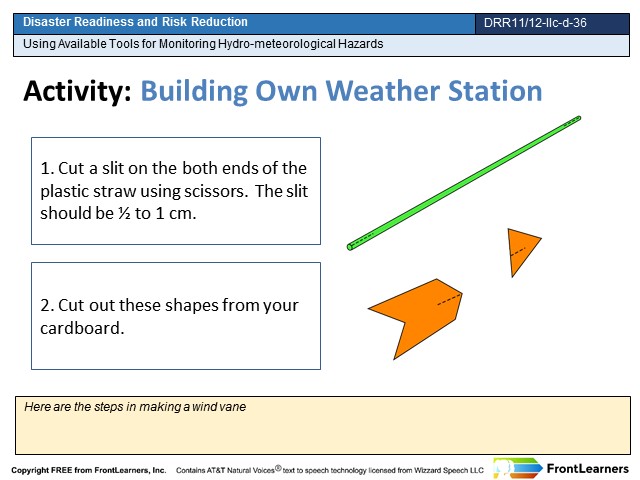 Disaster Readiness and Risk Reduction

DRR11/12-IIc-d-36

Using Available Tools for Monitoring Hydro-meteorological Hazards

Activity: Building Own Weather Station

1. Cut a slit on the both ends of the plastic straw using scissors. The slit should be ½ to 1 cm.

2. Cut out these shapes from your cardboard.

Here are the steps in making a wind vane

Copyright FREE from FrontLearners, Inc. Contains AT&T Natural Voices® text to speech technology licensed from Wizzard Speech LLC

FrontLearners